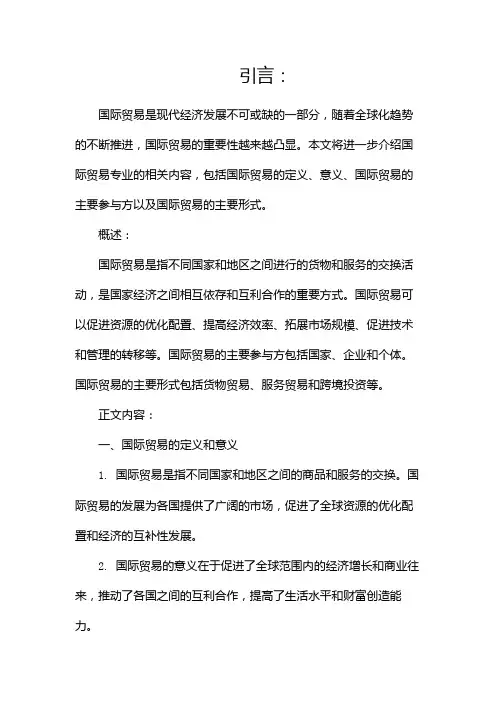 引言：

国际贸易是现代经济发展不可或缺的一部分，随着全球化趋势的不断推进，国际贸易的重要性越来越凸显。本文将进一步介绍国际贸易专业的相关内容，包括国际贸易的定义、意义、国际贸易的主要参与方以及国际贸易的主要形式。

概述：

国际贸易是指不同国家和地区之间进行的货物和服务的交换活动，是国家经济之间相互依存和互利合作的重要方式。国际贸易可以促进资源的优化配置、提高经济效率、拓展市场规模、促进技术和管理的转移等。国际贸易的主要参与方包括国家、企业和个体。国际贸易的主要形式包括货物贸易、服务贸易和跨境投资等。

正文内容：

一、国际贸易的定义和意义

1. 国际贸易是指不同国家和地区之间的商品和服务的交换。国际贸易的发展为各国提供了广阔的市场，促进了全球资源的优化配置和经济的互补性发展。

2. 国际贸易的意义在于促进了全球范围内的经济增长和商业往来，推动了各国之间的互利合作，提高了生活水平和财富创造能力。